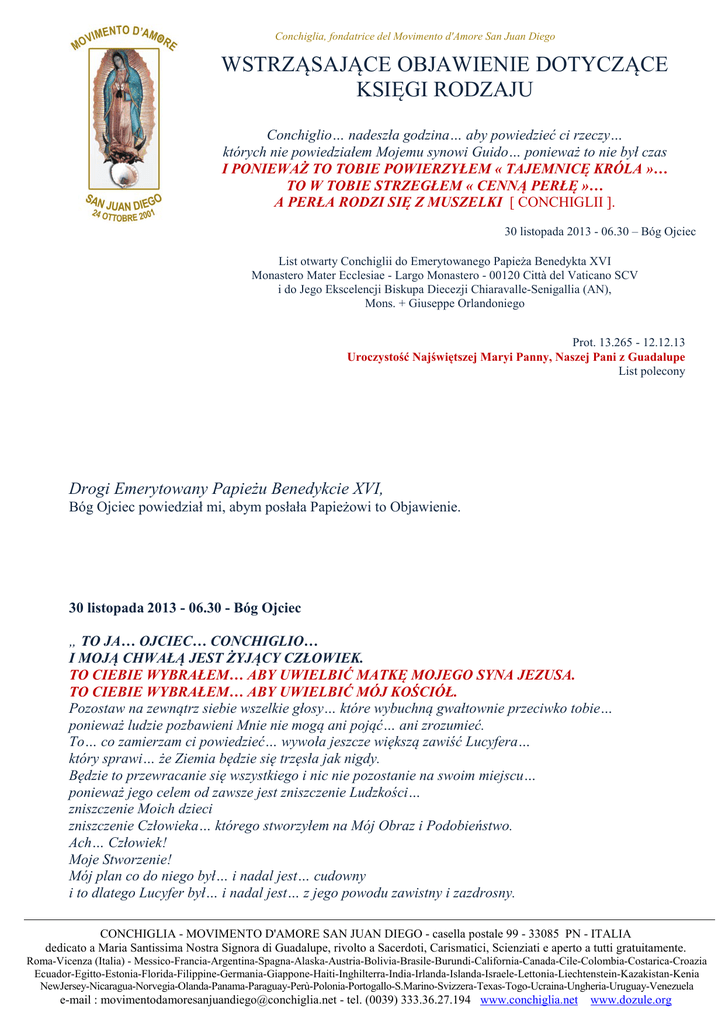 MOVIMENTO D'AMORE

SAN JUAN DIEGO
24 OTTOBRE 2001

Conchiglia, fondatrice del Movimento d'Amore San Juan Diego

WSTRZĄSAJĄCE OBJAWIENIE DOTYCZĄCE KSIĘGI RODZAJU

Conchiglio… nadeszła godzina… aby powiedzieć ci rzeczy… których nie powiedziałem Mojemu synowi Guido… ponieważ to nie był czas
I PONIEWAŻ TO TOBIE POWIERZYŁEM « TAJEMNICĘ KRÓLA »…
TO W TOBIE STRZEGŁEM « CENNĄ PERŁĘ »…
A PERŁA RODZI SIĘ Z MUSZELKI [ CONCHIGLII ].

30 listopada 2013 - 06.30 – Bóg Ojciec

List otwarty Conchiglii do Emerytowanego Papieża Benedykta XVI
Monastero Mater Ecclesiae - Largo Monastero - 00120 Città del Vaticano SCV
i do Jego Ekscelencji Biskupa Diecezji Chiaravalle-Senigallia (AN),
Mons. + Giuseppe Orlandoniego

Prot. 13.265 - 12.12.13
Uroczystość Najświętszej Maryi Panny, Naszej Pani z Guadalupe
List polecony

Drogi Emerytowany Papieżu Benedykcie XVI,
Bóg Ojciec powiedział mi, abym posłała Papieżowi to Objawienie.

30 listopada 2013 - 06.30 - Bóg Ojciec

„ TO JA… OJCIEC… CONCHIGLIO…
I MOJĄ CHWAŁĄ JEST ŻYJĄCY CZŁOWIEK.
TO CIEBIE WYBRAŁEM… ABY UWIELBIĆ MATKĘ MOJEGO SYNA JEZUSA.
TO CIEBIE WYBRAŁEM… ABY UWIELBIĆ MÓJ KOŚCIÓŁ.
Pozostaw na zewnątrz siebie wszelkie głosy… które wybuchną gwałtownie przeciwko tobie…
ponieważ ludzie pozbawieni Mnie nie mogą ani pojąć… ani zrozumieć.
To… co zamierzam ci powiedzieć… wywoła jeszcze większą zawiść Lucyfera…
który sprawi… że Ziemia będzie się trzęsła jak nigdy.
Będzie to przewracanie się wszystkiego i nic nie pozostanie na swoim miejscu…
ponieważ jego celem od zawsze jest zniszczenie Ludzkości…
zniszczenie Moich dzieci
zniszczenie Człowieka… którego stworzyłem na Mój Obraz i Podobieństwo.
Ach… Człowiek!
Moje Stworzenie!
Mój plan co do niego był… i nadal jest… cudowny
i to dlatego Lucyfer był… i nadal jest… z jego powodu zawistny i zazdrosny.

CONCHIGLIA - MOVIMENTO D'AMORE SAN JUAN DIEGO - casella postale 99 - 33085 PN - ITALIA
dedicato a Maria Santissima Nostra Signora di Guadalupe, rivolto a Sacerdoti, Carismatici, Scienziati e aperto a tutti gratuitamente.
Roma-Vicenza (Italia) - Messico-Francia-Argentina-Spagna-Alaska-Austria-Bolivia-Brasile-Burundi-California-Canada-Cile-Colombia-Costarica-Croazia Ecuador-Egitto-Estonia-Florida-Filippine-Germania-Giappone-Haiti-Inghilterra-India-Irlanda-Islanda-Israele-Lettonia-Liechtenstein-Kazakistan-Kenia NewJersey-Nicaragua-Norvegia-Olanda-Panama-Paraguay-Perù-Polonia-Portogallo-S.Marino-Svizzera-Texas-Togo-Ucraina-Ungheria-Uruguay-Venezuela
e-mail : movimentodamoresanjuandiego@conchiglia.net - tel. (0039) 333.36.27.194 www.conchiglia.net www.dozule.org